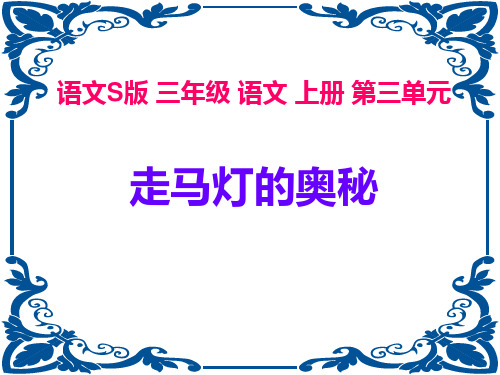 语文S版 三年级 语文 上册 第三单元

走马灯的奥秘